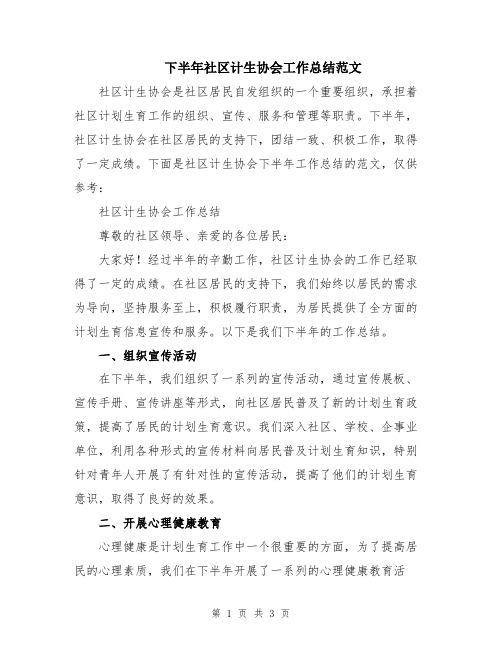 下半年社区计生协会工作总结范文

社区计生协会是社区居民自发组织的一个重要组织，承担着社区计划生育工作的组织、宣传、服务和管理等职责。下半年，社区计生协会在社区居民的支持下，团结一致、积极工作，取得了一定成绩。下面是社区计生协会下半年工作总结的范文，仅供参考：

社区计生协会工作总结

尊敬的社区领导、亲爱的各位居民：

大家好！经过半年的辛勤工作，社区计生协会的工作已经取得了一定的成绩。在社区居民的支持下，我们始终以居民的需求为导向，坚持服务至上，积极履行职责，为居民提供了全方面的计划生育信息宣传和服务。以下是我们下半年的工作总结。

一、组织宣传活动

在下半年，我们组织了一系列的宣传活动，通过宣传展板、宣传手册、宣传讲座等形式，向社区居民普及了新的计划生育政策，提高了居民的计划生育意识。我们深入社区、学校、企事业单位，利用各种形式的宣传材料向居民普及计划生育知识，特别针对青年人开展了有针对性的宣传活动，提高了他们的计划生育意识，取得了良好的效果。

二、开展心理健康教育

心理健康是计划生育工作中一个很重要的方面，为了提高居民的心理素质，我们在下半年开展了一系列的心理健康教育活

第 1 页 共 3 页